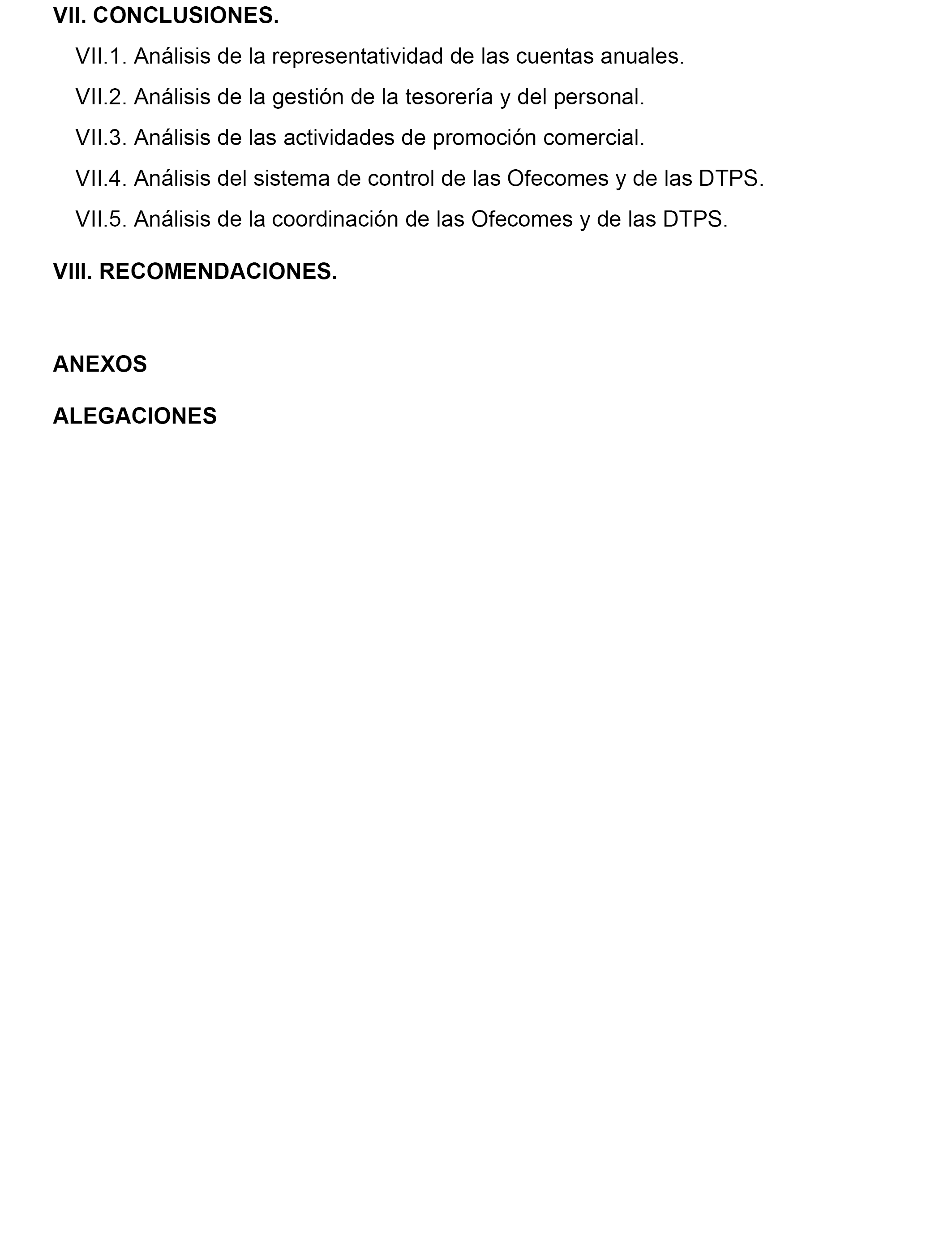 VII. CONCLUSIONES.

VII.1. Análisis de la representatividad de las cuentas anuales.

VII.2. Análisis de la gestión de la tesorería y del personal.

VII.3. Análisis de las actividades de promoción comercial.

VII.4. Análisis del sistema de control de las Ofecomes y de las DTPS.

VII.5. Análisis de la coordinación de las Ofecomes y de las DTPS.

VIII. RECOMENDACIONES.

ANEXOS

ALEGACIONES